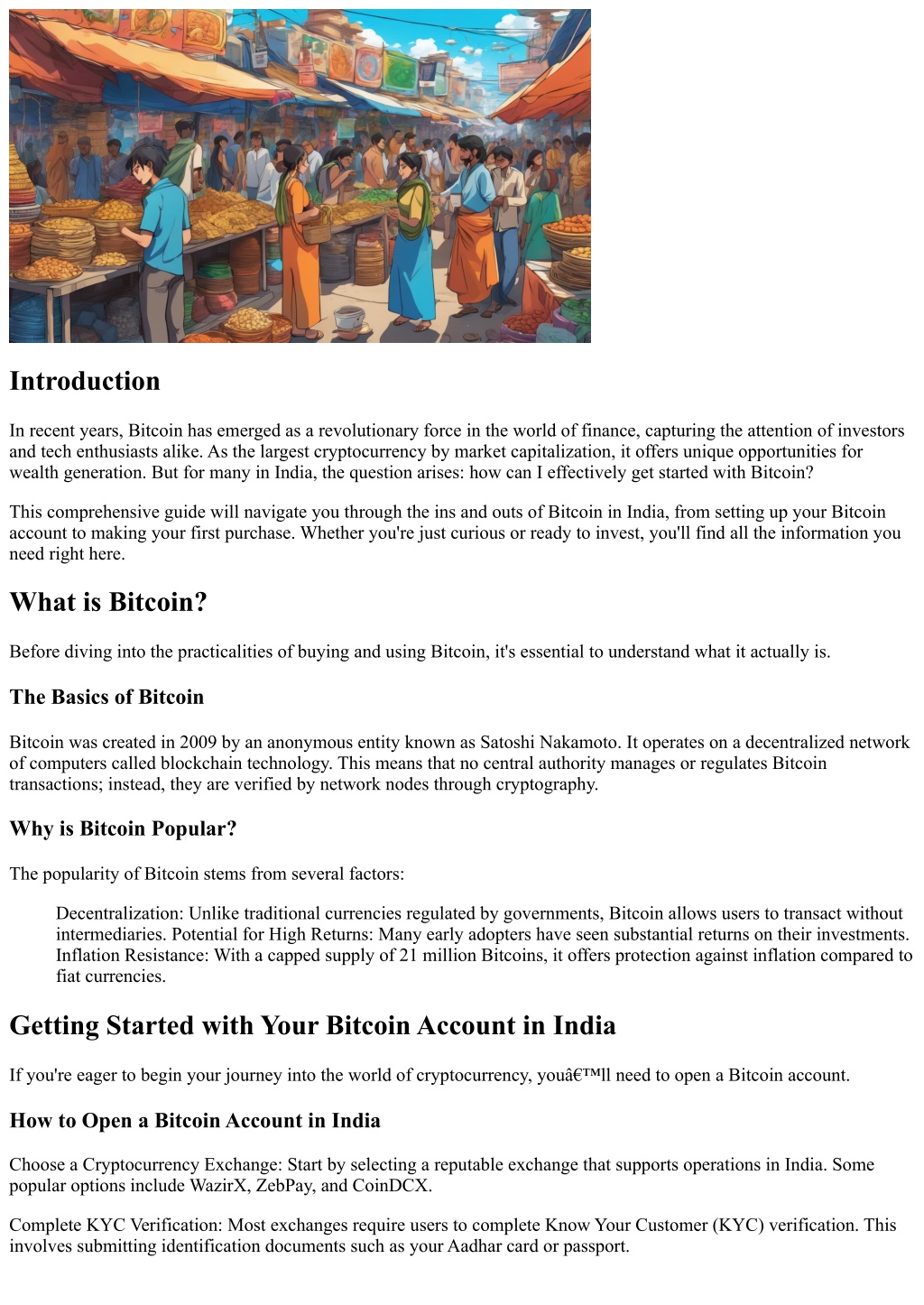 Introduction

In recent years, Bitcoin has emerged as a revolutionary force in the world of finance, capturing the attention of investors and tech enthusiasts alike. As the largest cryptocurrency by market capitalization, it offers unique opportunities for wealth generation. But for many in India, the question arises: how can I effectively get started with Bitcoin?

This comprehensive guide will navigate you through the ins and outs of Bitcoin in India, from setting up your Bitcoin account to making your first purchase. Whether you're just curious or ready to invest, you'll find all the information you need right here.

What is Bitcoin?

Before diving into the practicalities of buying and using Bitcoin, it's essential to understand what it actually is.

The Basics of Bitcoin

Bitcoin was created in 2009 by an anonymous entity known as Satoshi Nakamoto. It operates on a decentralized network of computers called blockchain technology. This means that no central authority manages or regulates Bitcoin transactions; instead, they are verified by network nodes through cryptography.

Why is Bitcoin Popular?

The popularity of Bitcoin stems from several factors:

Decentralization: Unlike traditional currencies regulated by governments, Bitcoin allows users to transact without intermediaries. Potential for High Returns: Many early adopters have seen substantial returns on their investments. Inflation Resistance: With a capped supply of 21 million Bitcoins, it offers protection against inflation compared to fiat currencies.

Getting Started with Your Bitcoin Account in India

If you're eager to begin your journey into the world of cryptocurrency, youâ€™ll need to open a Bitcoin account.

How to Open a Bitcoin Account in India

Choose a Cryptocurrency Exchange: Start by selecting a reputable exchange that supports operations in India. Some popular options include WazirX, ZebPay, and CoinDCX.

Complete KYC Verification: Most exchanges require users to complete Know Your Customer (KYC) verification. This involves submitting identification documents such as your Aadhar card or passport.